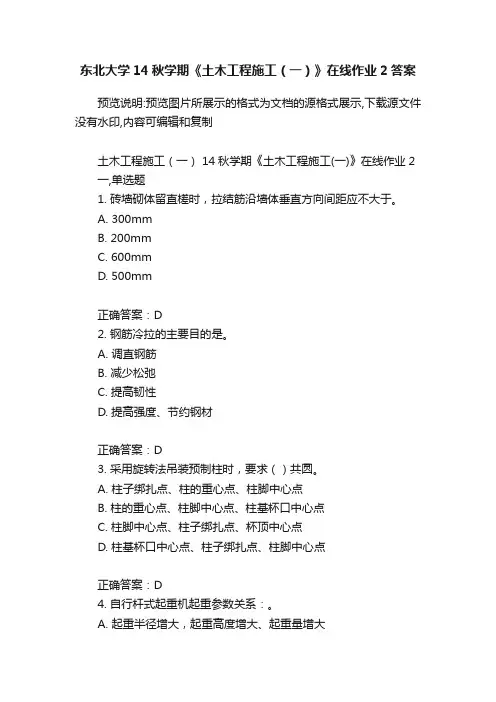 东北大学14秋学期《土木工程施工（一）》在线作业2答案

预览说明:预览图片所展示的格式为文档的源格式展示,下载源文件没有水印,内容可编辑和复制

土木工程施工（一） 14秋学期《土木工程施工(一)》在线作业2
一,单选题
1. 砖墙砌体留直槎时，拉结筋沿墙体垂直方向间距应不大于。
A. 300mm
B. 200mm
C. 600mm
D. 500mm

正确答案：D
2. 钢筋冷拉的主要目的是。
A. 调直钢筋
B. 减少松弛
C. 提高韧性
D. 提高强度、节约钢材

正确答案：D
3. 采用旋转法吊装预制柱时，要求（ ）共圆。
A. 柱子绑扎点、柱的重心点、柱脚中心点
B. 柱的重心点、柱脚中心点、柱基杯口中心点
C. 柱脚中心点、柱子绑扎点、杯顶中心点
D. 柱基杯口中心点、柱子绑扎点、柱脚中心点

正确答案：D
4. 自行杆式起重机起重参数关系：。
A. 起重半径增大，起重高度增大、起重量增大